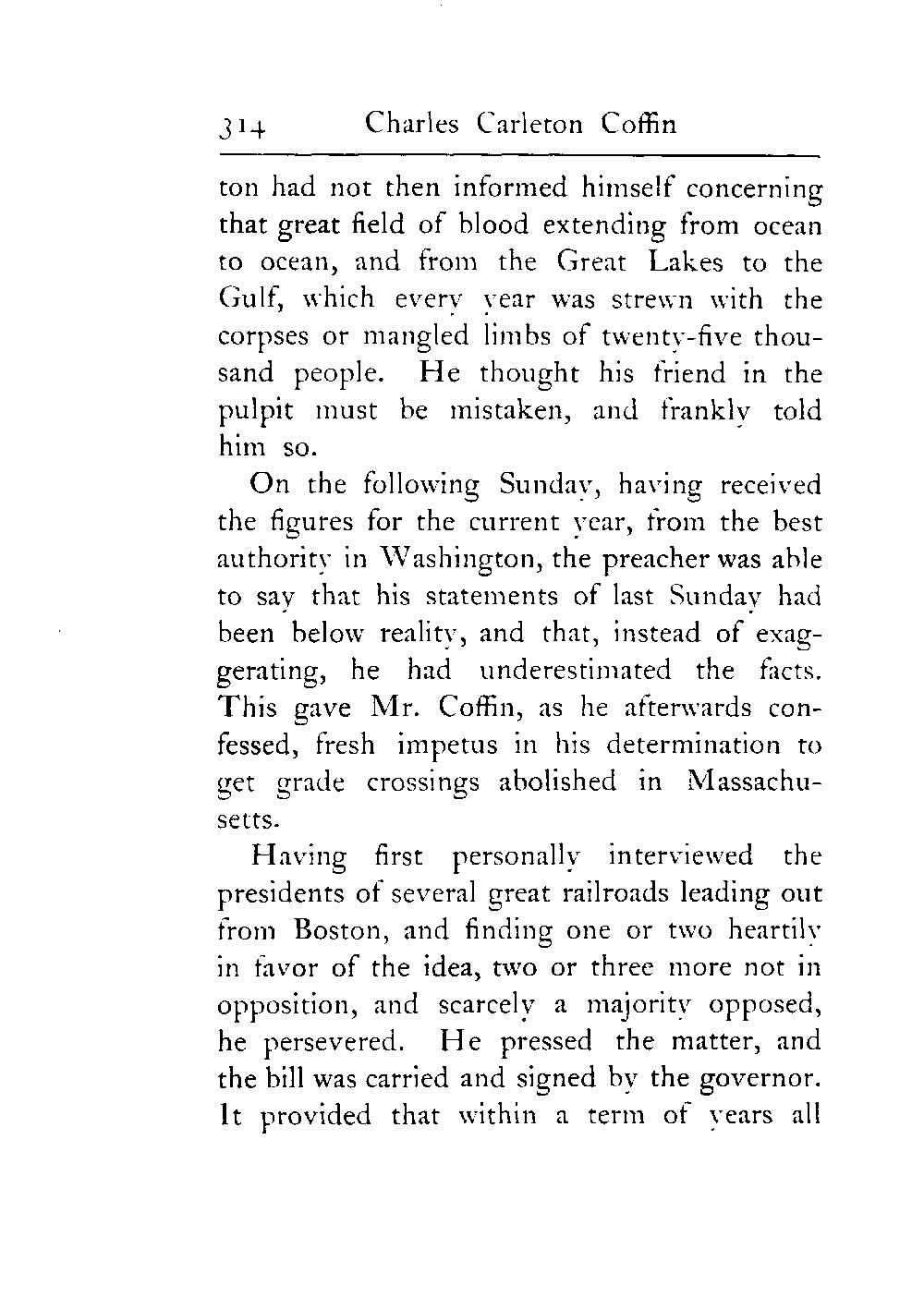 314 Charles Carleton Coffin

ton had not then informed himself concerning that great field of blood extending from ocean to ocean, and from the Great Lakes to the Gulf, which every year was strewn with the corpses or mangled limbs of twenty-five thousand people. He thought his friend in the pulpit must be mistaken, and frankly told him so.

On the following Sunday, having received the figures for the current year, from the best authority in Washington, the preacher was able to say that his statements of last Sunday had been below reality, and that, instead of exaggerating, he had underestimated the facts. This gave Mr. Coffin, as he afterwards confessed, fresh impetus in his determination to get grade crossings abolished in Massachusetts.

Having first personally interviewed the presidents of several great railroads leading out from Boston, and finding one or two heartily in favor of the idea, two or three more not in opposition, and scarcely a majority opposed, he persevered. He pressed the matter, and the bill was carried and signed by the governor. It provided that within a term of years all